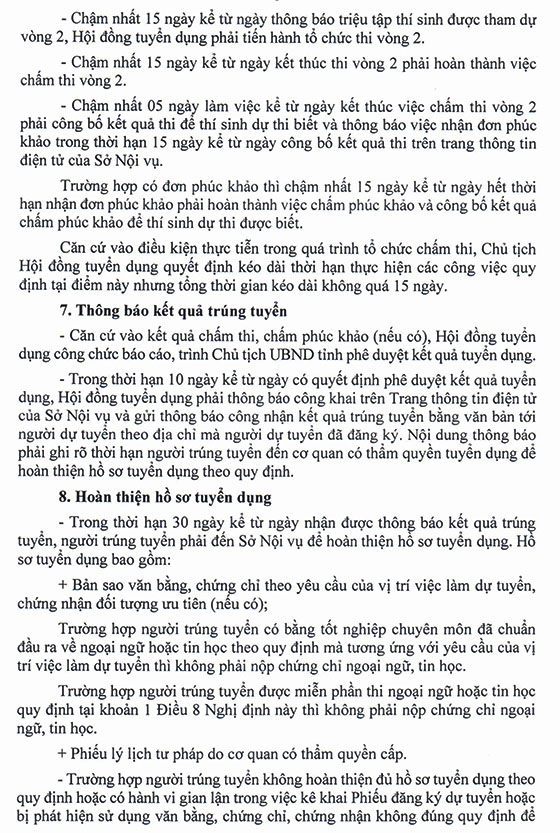 - Chậm nhất 15 ngày kể từ ngày thông báo triệu tập thí sinh được tham dự vòng 2, Hội đồng tuyển dụng phải tiến hành tổ chức thi vòng 2.

- Chậm nhất 15 ngày kể từ ngày kết thúc thi vòng 2 phải hoàn thành việc chấm thi vòng 2.

- Chậm nhất 05 ngày làm việc kể từ ngày kết thúc việc chấm thi vòng 2 phải công bố kết quả thi để thí sinh dự thi biết và thông báo việc nhận đơn phúc khảo trong thời hạn 15 ngày kể từ ngày công bố kết quả thi trên trang thông tin điện tử của Sở Nội vụ.

Trường hợp có đơn phúc khảo thì chậm nhất 15 ngày kể từ ngày hết thời hạn nhận đơn phúc khảo phải hoàn thành việc chấm phúc khảo và công bố kết quả chấm phúc khảo để thí sinh dự thi được biết.

Căn cứ vào điều kiện thực tiễn trong quá trình tổ chức chấm thi, Chủ tịch Hội đồng tuyển dụng quyết định kéo dài thời hạn thực hiện các công việc quy định tại điểm này nhưng tổng thời gian kéo dài không quá 15 ngày.

7. Thông báo kết quả trúng tuyển

- Căn cứ vào kết quả chấm thi, chấm phúc khảo (nếu có), Hội đồng tuyển dụng công chức báo cáo, trình Chủ tịch UBND tỉnh phê duyệt kết quả tuyển dụng.

- Trong thời hạn 10 ngày kể từ ngày có quyết định phê duyệt kết quả tuyển dụng, Hội đồng tuyển dụng phải thông báo công khai trên Trang thông tin điện tử của Sở Nội vụ và gửi thông báo công nhận kết quả trúng tuyển bằng văn bản tới người dự tuyển theo địa chỉ mà người dự tuyển đã đăng ký. Nội dung thông báo phải ghi rõ thời hạn người trúng tuyển đến cơ quan có thẩm quyền tuyển dụng để hoàn thiện hồ sơ tuyển dụng theo quy định.

8. Hoàn thiện hồ sơ tuyển dụng

- Trong thời hạn 30 ngày kể từ ngày nhận được thông báo kết quả trúng tuyển, người trúng tuyển phải đến Sở Nội vụ để hoàn thiện hồ sơ tuyển dụng. Hồ sơ tuyển dụng bao gồm:

+ Bản sao văn bằng, chứng chỉ theo yêu cầu của vị trí việc làm dự tuyển, chứng nhận đối tượng ưu tiên (nếu có);

Trường hợp người trúng tuyển có bằng tốt nghiệp chuyên môn đã chuẩn đầu ra về ngoại ngữ hoặc tin học theo quy định mà tương ứng với yêu cầu của vị trí việc làm dự tuyển thì không phải nộp chứng chỉ ngoại ngữ, tin học.

Trường hợp người trúng tuyển được miễn phần thi ngoại ngữ hoặc tin học quy định tại khoản 1 Điều 8 Nghị định này thì không phải nộp chứng chỉ ngoại ngữ, tin học.

+ Phiếu lý lịch tư pháp do cơ quan có thẩm quyền cấp.

- Trường hợp người trúng tuyển không hoàn thiện đủ hồ sơ tuyển dụng theo quy định hoặc có hành vi gian lận trong việc kê khai Phiếu đăng ký dự tuyển hoặc bị phát hiện sử dụng văn bằng, chứng chỉ, chứng nhận không đúng quy định để